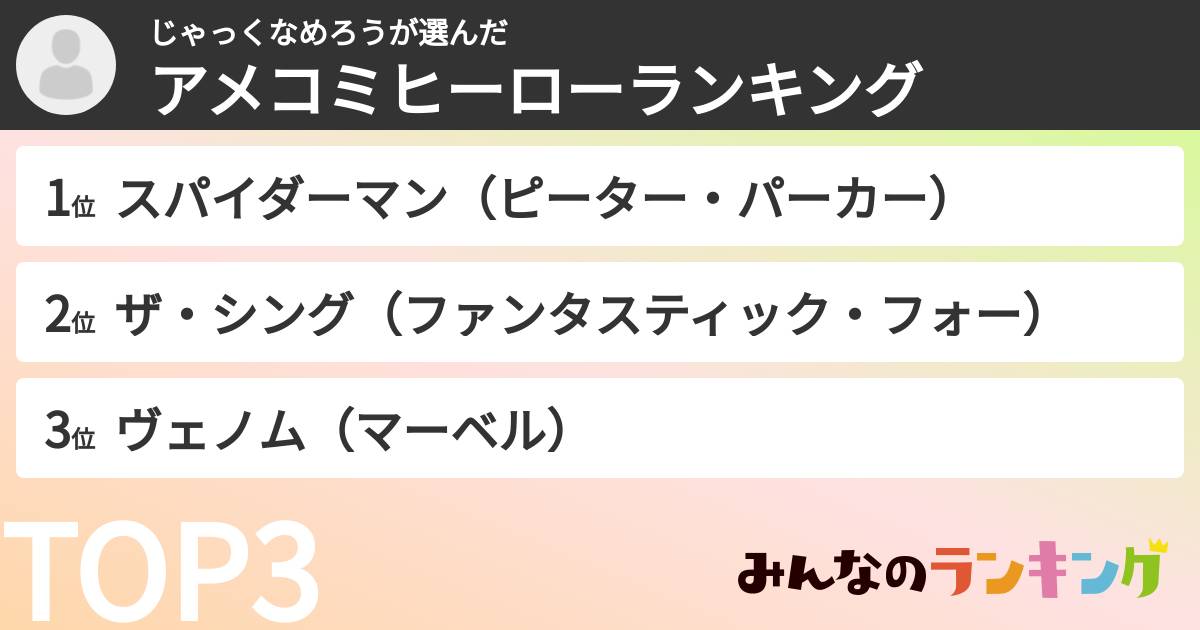 じゃっくなめろうが選んだ
アメコミヒーローランキング

1位 スパイダーマン（ピーター・パーカー）

2位 ザ・シング（ファンタスティック・フォー）

3位 ヴェノム（マーベル）

TOP3

みんなのランキング